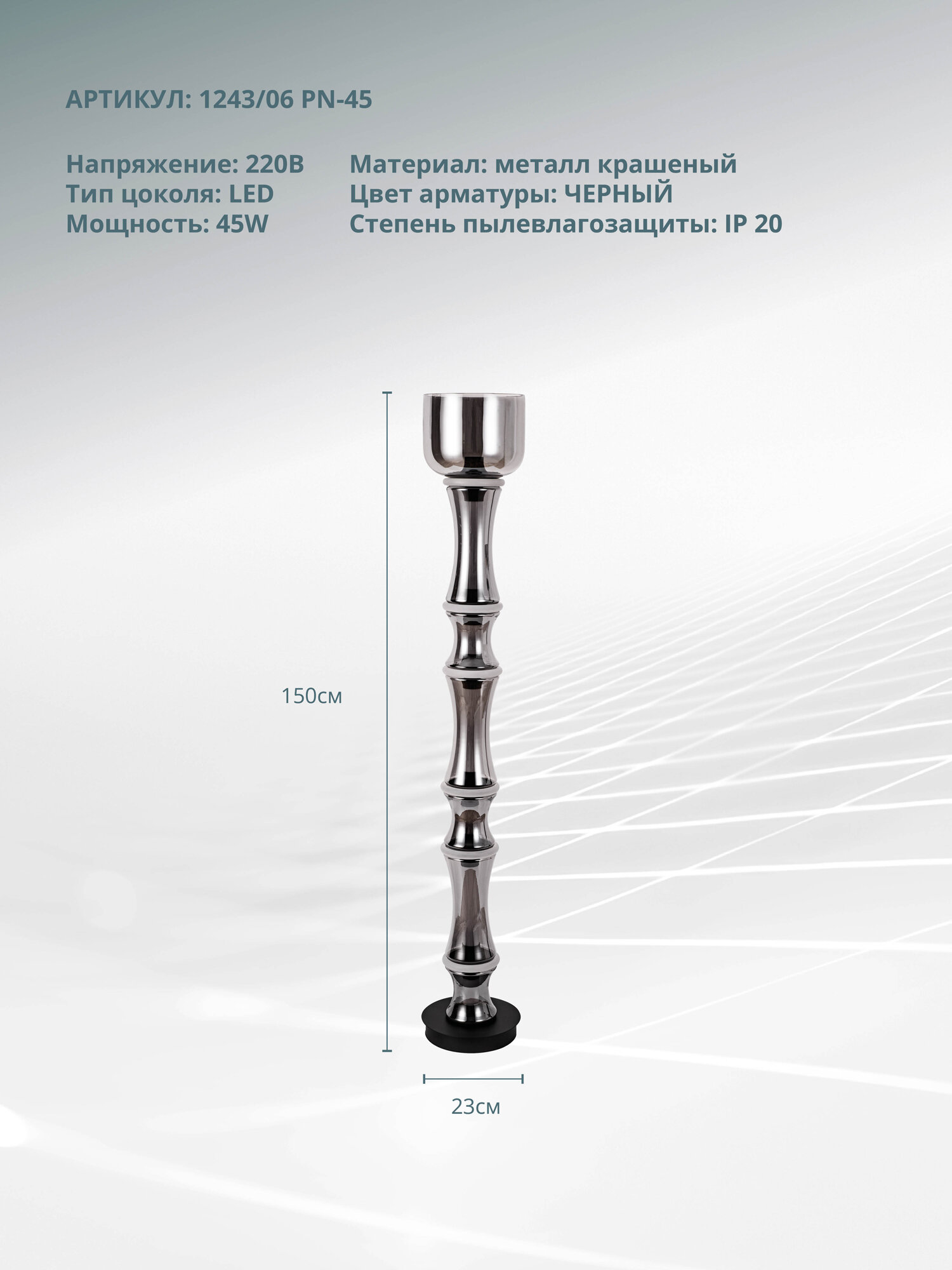 АРТИКУЛ: 1243/06 PN-45

Напряжение: 220В
Тип цоколя: LED
Мощность: 45W

Материал: металл крашеный
Цвет арматуры: ЧЕРНЫЙ
Степень пылевлагозащиты: IP 20

150см

23см